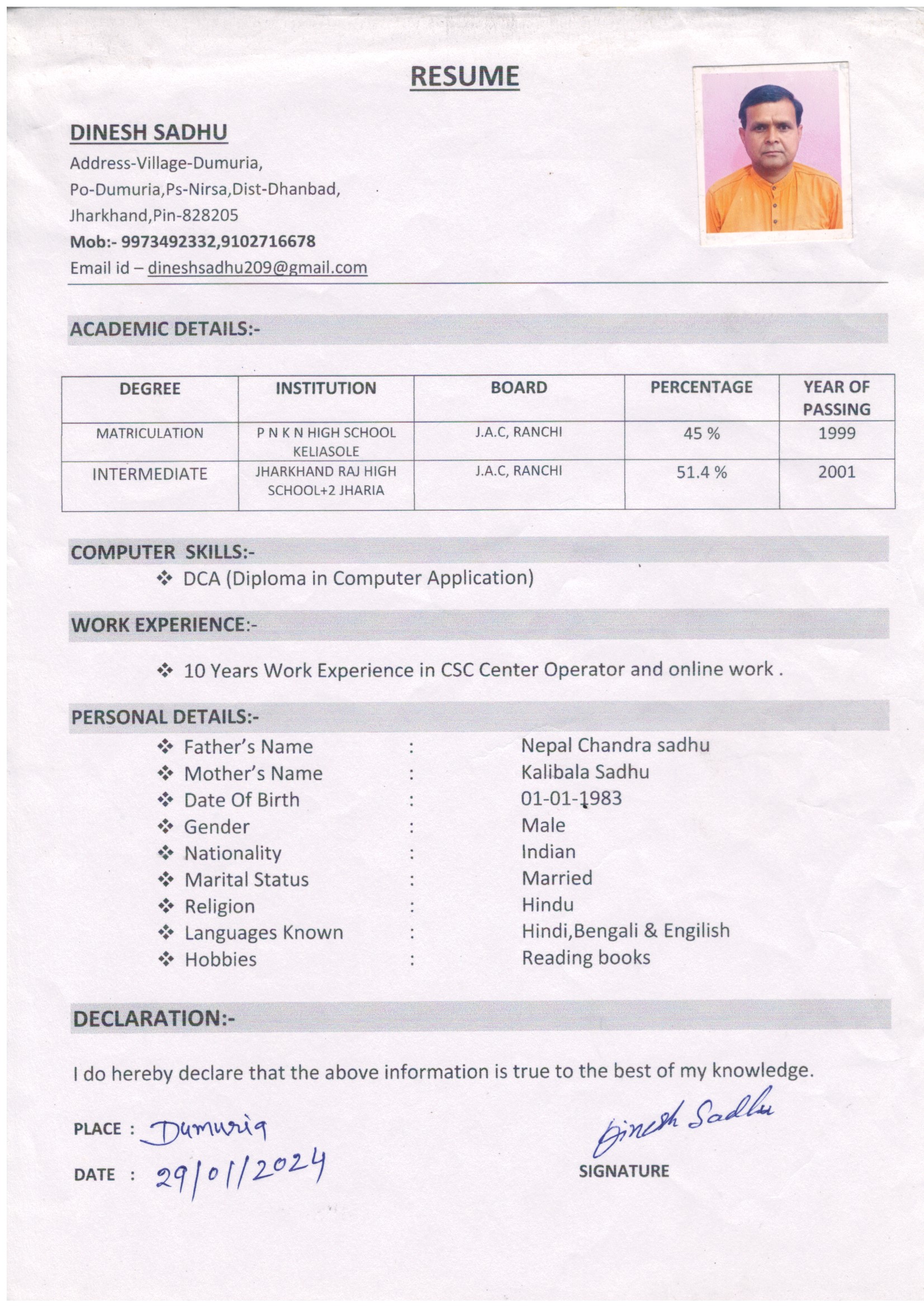 RESUME

DINESH SADHU
Address-Village-Dumuria,
Po-Dumuria,Ps-Nirsa,Dist-Dhanbad,
Jharkhand,Pin-828205
Mob:- 9973492332,9102716678
Email id – dineshsadhu209@gmail.com

ACADEMIC DETAILS:-

| DEGREE | INSTITUTION | BOARD | PERCENTAGE | YEAR OF PASSING |
|---|---|---|---|---|
| MATRICULATION | P N K N HIGH SCHOOL KELIASOLE | J.A.C, RANCHI | 45 % | 1999 |
| INTERMEDIATE | JHARKHAND RAJ HIGH SCHOOL+2 JHARIA | J.A.C, RANCHI | 51.4 % | 2001 |

COMPUTER SKILLS:-
❖ DCA (Diploma in Computer Application)

WORK EXPERIENCE:-
❖ 10 Years Work Experience in CSC Center Operator and online work .

PERSONAL DETAILS:-
❖ Father's Name : Nepal Chandra sadhu
❖ Mother's Name : Kalibala Sadhu
❖ Date Of Birth : 01-01-1983
❖ Gender : Male
❖ Nationality : Indian
❖ Marital Status : Married
❖ Religion : Hindu
❖ Languages Known : Hindi,Bengali & Engilish
❖ Hobbies : Reading books

DECLARATION:-

I do hereby declare that the above information is true to the best of my knowledge.

PLACE : Dumuria
DATE : 29/01/2024

Dinesh Sadhu
SIGNATURE